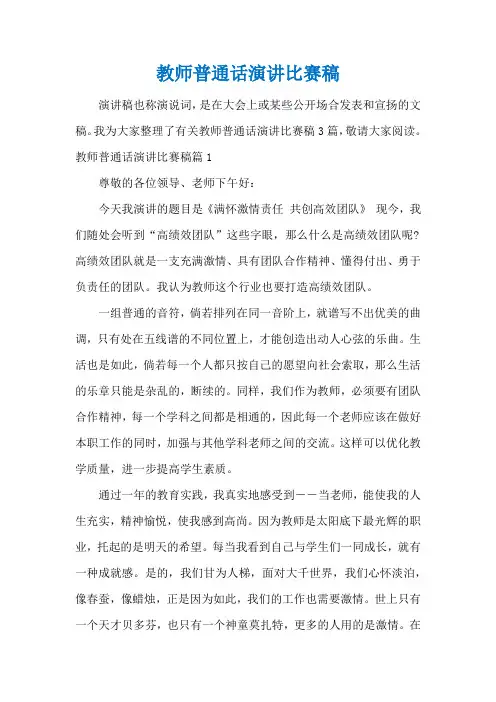 教师普通话演讲比赛稿

演讲稿也称演说词，是在大会上或某些公开场合发表和宣扬的文稿。我为大家整理了有关教师普通话演讲比赛稿3篇，敬请大家阅读。

教师普通话演讲比赛稿篇1

尊敬的各位领导、老师下午好：

今天我演讲的题目是《满怀激情责任 共创高效团队》 现今，我们随处会听到“高绩效团队”这些字眼，那么什么是高绩效团队呢？高绩效团队就是一支充满激情、具有团队合作精神、懂得付出、勇于负责任的团队。我认为教师这个行业也要打造高绩效团队。

一组普通的音符，倘若排列在同一音阶上，就谱写不出优美的曲调，只有处在五线谱的不同位置上，才能创造出动人心弦的乐曲。生活也是如此，倘若每一个人都只按自己的愿望向社会索取，那么生活的乐章只能是杂乱的，断续的。同样，我们作为教师，必须要有团队合作精神，每一个学科之间都是相通的，因此每一个老师应该在做好本职工作的同时，加强与其他学科老师之间的交流。这样可以优化教学质量，进一步提高学生素质。

通过一年的教育实践，我真实地感受到——当老师，能使我的人生充实，精神愉悦，使我感到高尚。因为教师是太阳底下最光辉的职业，托起的是明天的希望。每当我看到自己与学生们一同成长，就有一种成就感。是的，我们甘为人梯，面对大千世界，我们心怀淡泊，像春蚕，像蜡烛，正是因为如此，我们的工作也需要激情。世上只有一个天才贝多芬，也只有一个神童莫扎特，更多的人用的是激情。在